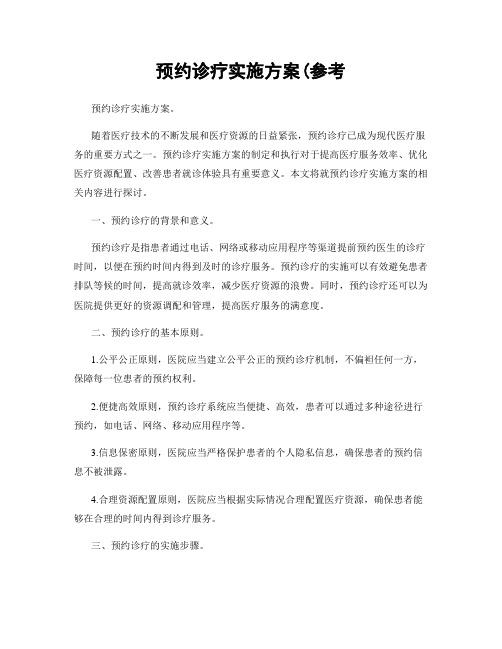 预约诊疗实施方案(参考

预约诊疗实施方案。

随着医疗技术的不断发展和医疗资源的日益紧张，预约诊疗已成为现代医疗服务的重要方式之一。预约诊疗实施方案的制定和执行对于提高医疗服务效率、优化医疗资源配置、改善患者就诊体验具有重要意义。本文将就预约诊疗实施方案的相关内容进行探讨。

一、预约诊疗的背景和意义。

预约诊疗是指患者通过电话、网络或移动应用程序等渠道提前预约医生的诊疗时间，以便在预约时间内得到及时的诊疗服务。预约诊疗的实施可以有效避免患者排队等候的时间，提高就诊效率，减少医疗资源的浪费。同时，预约诊疗还可以为医院提供更好的资源调配和管理，提高医疗服务的满意度。

二、预约诊疗的基本原则。

1.公平公正原则，医院应当建立公平公正的预约诊疗机制，不偏袒任何一方，保障每一位患者的预约权利。

2.便捷高效原则，预约诊疗系统应当便捷、高效，患者可以通过多种途径进行预约，如电话、网络、移动应用程序等。

3.信息保密原则，医院应当严格保护患者的个人隐私信息，确保患者的预约信息不被泄露。

4.合理资源配置原则，医院应当根据实际情况合理配置医疗资源，确保患者能够在合理的时间内得到诊疗服务。

三、预约诊疗的实施步骤。